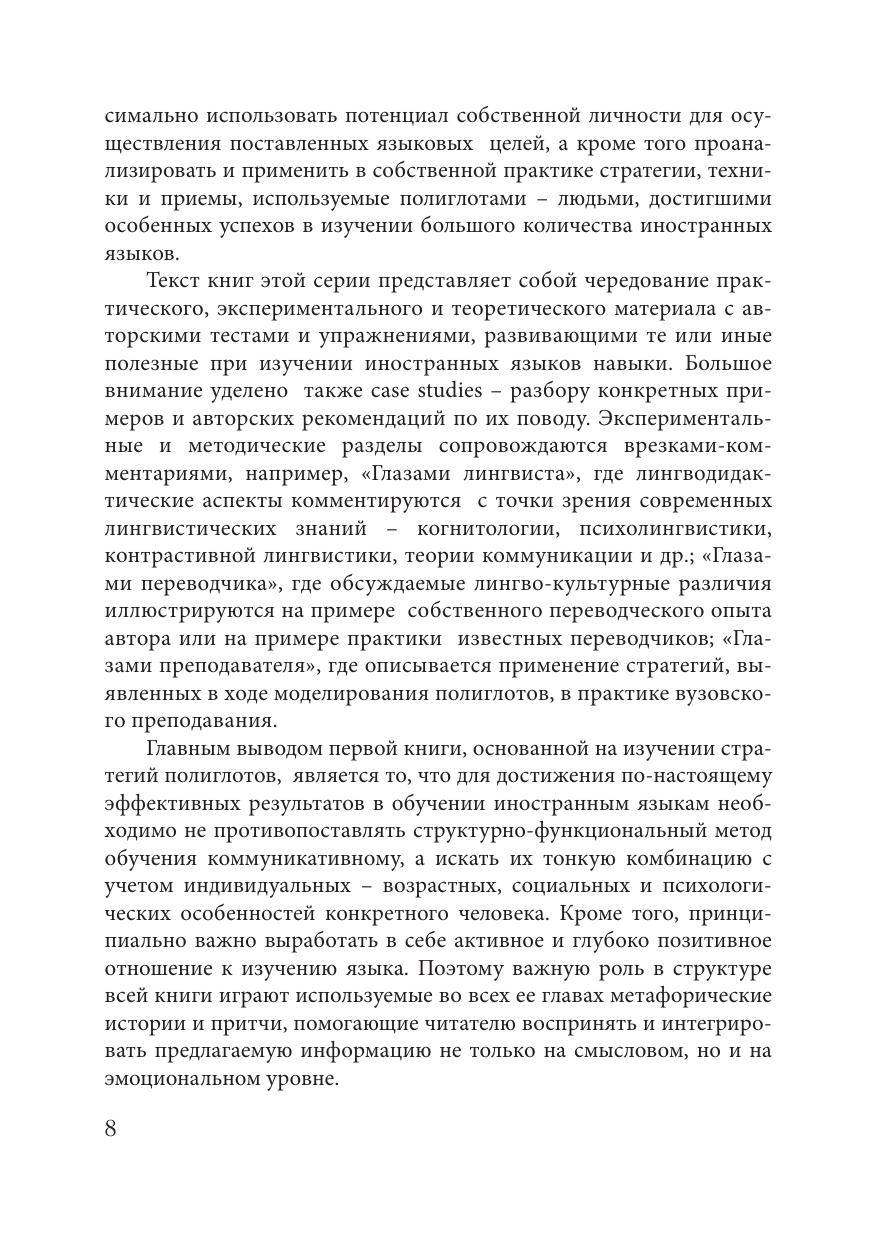 симально использовать потенциал собственной личности для осуществления поставленных языковых целей, а кроме того проанализировать и применить в собственной практике стратегии, техники и приемы, используемые полиглотами – людьми, достигшими особенных успехов в изучении большого количества иностранных языков.

Текст книг этой серии представляет собой чередование практического, экспериментального и теоретического материала с авторскими тестами и упражнениями, развивающими те или иные полезные при изучении иностранных языков навыки. Большое внимание уделено также case studies – разбору конкретных примеров и авторских рекомендаций по их поводу. Экспериментальные и методические разделы сопровождаются врезками-комментариями, например, «Глазами лингвиста», где лингводидактические аспекты комментируются с точки зрения современных лингвистических знаний – когнитологии, психолингвистики, контрастивной лингвистики, теории коммуникации и др.; «Глазами переводчика», где обсуждаемые лингво-культурные различия иллюстрируются на примере собственного переводческого опыта автора или на примере практики известных переводчиков; «Глазами преподавателя», где описывается применение стратегий, выявленных в ходе моделирования полиглотов, в практике вузовского преподавания.

Главным выводом первой книги, основанной на изучении стратегий полиглотов, является то, что для достижения по-настоящему эффективных результатов в обучении иностранным языкам необходимо не противопоставлять структурно-функциональный метод обучения коммуникативному, а искать их тонкую комбинацию с учетом индивидуальных – возрастных, социальных и психологических особенностей конкретного человека. Кроме того, принципиально важно выработать в себе активное и глубоко позитивное отношение к изучению языка. Поэтому важную роль в структуре всей книги играют используемые во всех ее главах метафорические истории и притчи, помогающие читателю воспринять и интегрировать предлагаемую информацию не только на смысловом, но и на эмоциональном уровне.

8